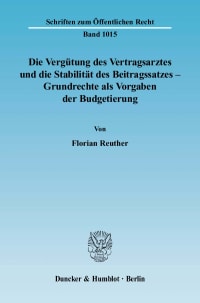 Schriften zum Öffentlichen Recht

Band 1015

Die Vergütung des Vertragsarztes und die Stabilität des Beitragssatzes – Grundrechte als Vorgaben der Budgetierung

Von

Florian Reuther

Duncker & Humblot · Berlin